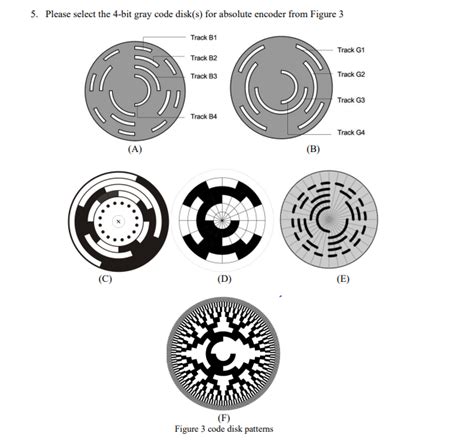 5. Please select the 4-bit gray code disk(s) for absolute encoder from Figure 3

Track B1
Track B2
Track B3
Track B4

(A)

Track G1
Track G2
Track G3
Track G4

(B)

(C)

(D)

(E)

(F)

Figure 3 code disk patterns